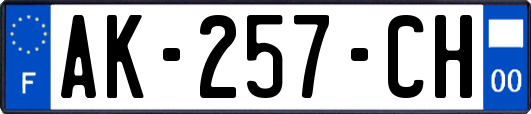 F
AK-257-CH
00